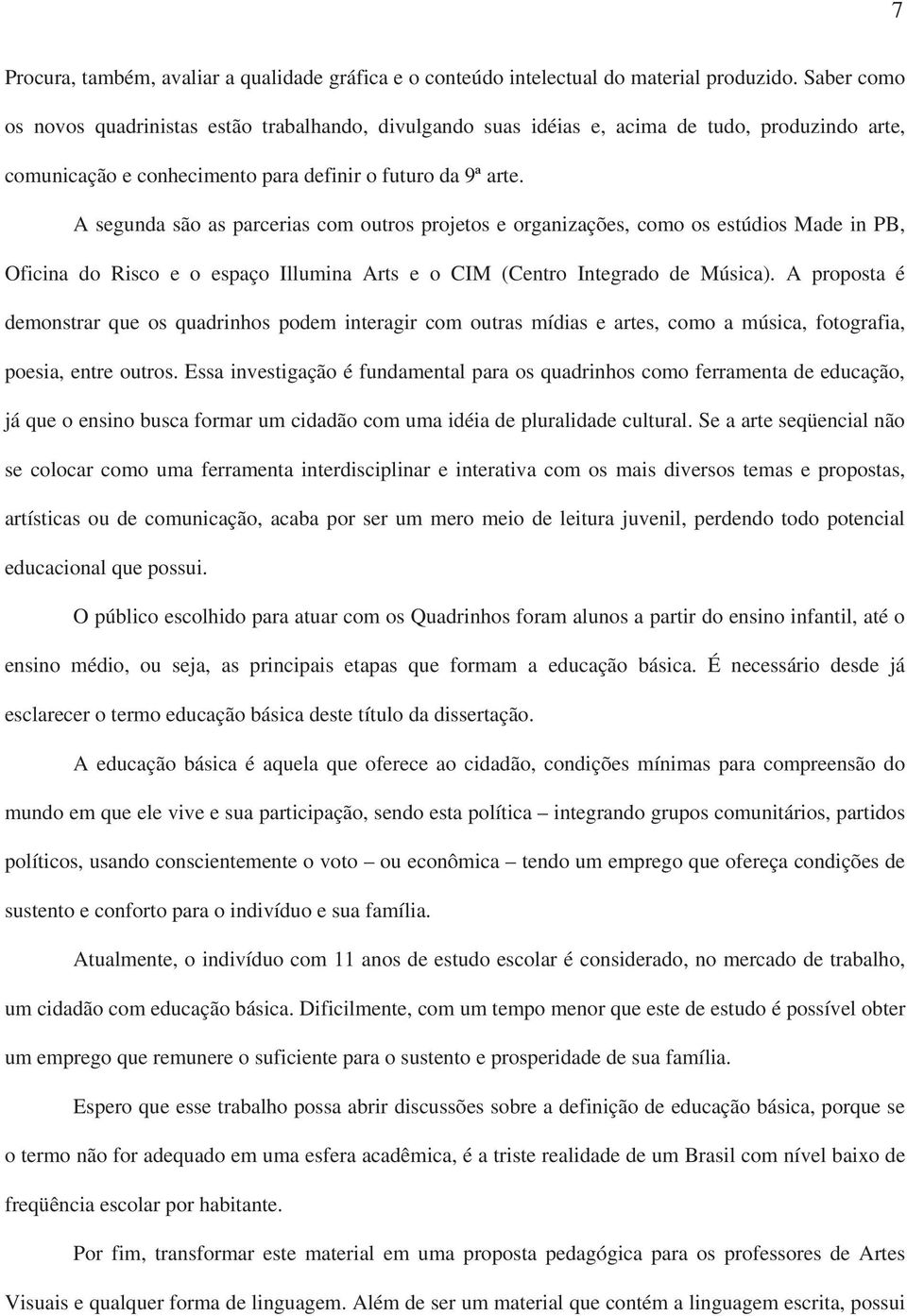 7

Procura, também, avaliar a qualidade gráfica e o conteúdo intelectual do material produzido. Saber como os novos quadrinistas estão trabalhando, divulgando suas idéias e, acima de tudo, produzindo arte, comunicação e conhecimento para definir o futuro da 9ª arte.

A segunda são as parcerias com outros projetos e organizações, como os estúdios Made in PB, Oficina do Risco e o espaço Illumina Arts e o CIM (Centro Integrado de Música). A proposta é demonstrar que os quadrinhos podem interagir com outras mídias e artes, como a música, fotografia, poesia, entre outros. Essa investigação é fundamental para os quadrinhos como ferramenta de educação, já que o ensino busca formar um cidadão com uma idéia de pluralidade cultural. Se a arte seqüencial não se colocar como uma ferramenta interdisciplinar e interativa com os mais diversos temas e propostas, artísticas ou de comunicação, acaba por ser um mero meio de leitura juvenil, perdendo todo potencial educacional que possui.

O público escolhido para atuar com os Quadrinhos foram alunos a partir do ensino infantil, até o ensino médio, ou seja, as principais etapas que formam a educação básica. É necessário desde já esclarecer o termo educação básica deste título da dissertação.

A educação básica é aquela que oferece ao cidadão, condições mínimas para compreensão do mundo em que ele vive e sua participação, sendo esta política – integrando grupos comunitários, partidos políticos, usando conscientemente o voto – ou econômica – tendo um emprego que ofereça condições de sustento e conforto para o indivíduo e sua família.

Atualmente, o indivíduo com 11 anos de estudo escolar é considerado, no mercado de trabalho, um cidadão com educação básica. Dificilmente, com um tempo menor que este de estudo é possível obter um emprego que remunere o suficiente para o sustento e prosperidade de sua família.

Espero que esse trabalho possa abrir discussões sobre a definição de educação básica, porque se o termo não for adequado em uma esfera acadêmica, é a triste realidade de um Brasil com nível baixo de freqüência escolar por habitante.

Por fim, transformar este material em uma proposta pedagógica para os professores de Artes Visuais e qualquer forma de linguagem. Além de ser um material que contém a linguagem escrita, possui